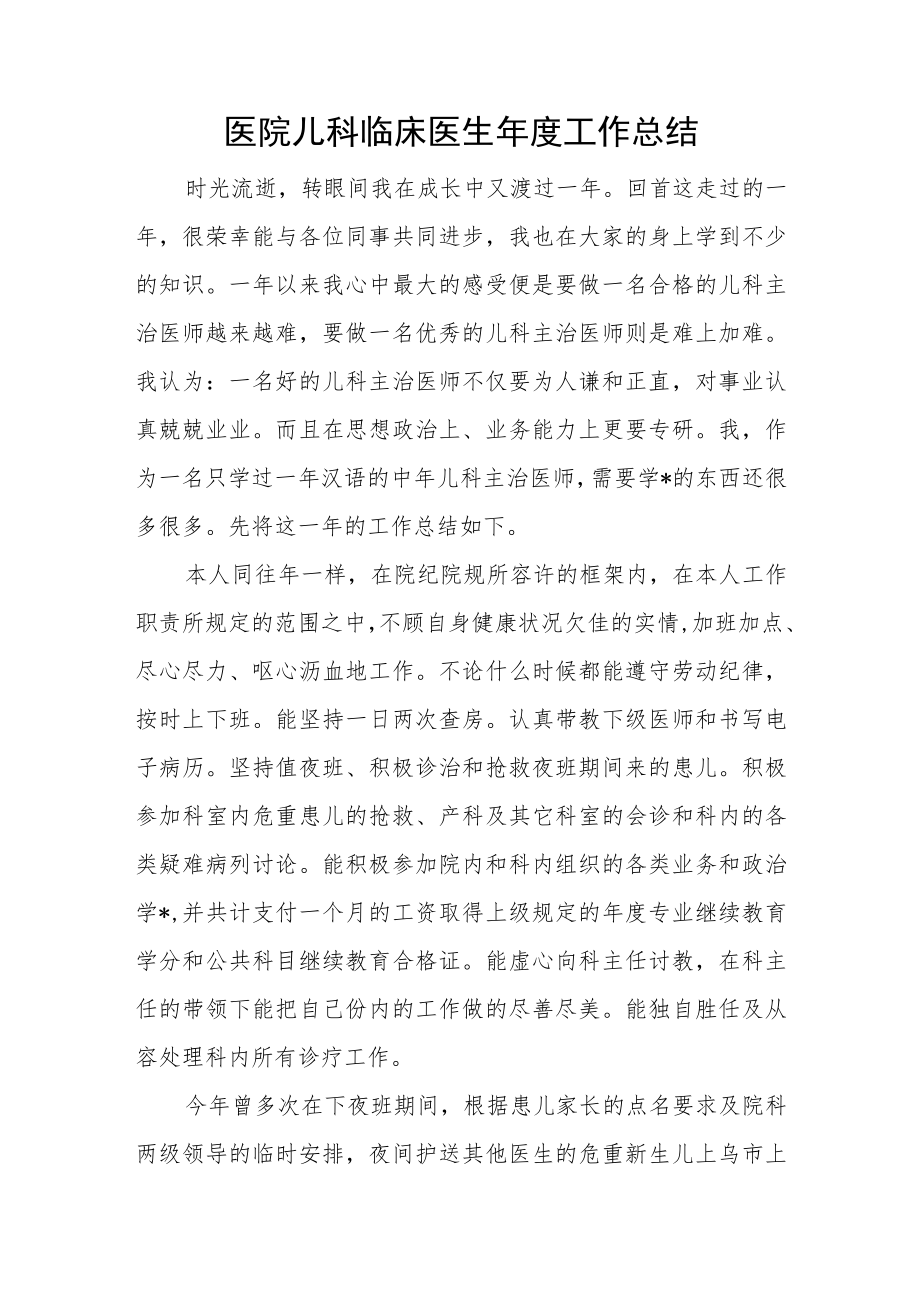 医院儿科临床医生年度工作总结

时光流逝，转眼间我在成长中又渡过一年。回首这走过的一年，很荣幸能与各位同事共同进步，我也在大家的身上学到不少的知识。一年以来我心中最大的感受便是要做一名合格的儿科主治医师越来越难，要做一名优秀的儿科主治医师则是难上加难。我认为：一名好的儿科主治医师不仅要为人谦和正直，对事业认真兢兢业业。而且在思想政治上、业务能力上更要专研。我，作为一名只学过一年汉语的中年儿科主治医师，需要学*的东西还很多很多。先将这一年的工作总结如下。

本人同往年一样，在院纪院规所容许的框架内，在本人工作职责所规定的范围之中，不顾自身健康状况欠佳的实情，加班加点、尽心尽力、呕心沥血地工作。不论什么时候都能遵守劳动纪律，按时上下班。能坚持一日两次查房。认真带教下级医师和书写电子病历。坚持值夜班、积极诊治和抢救夜班期间来的患儿。积极参加科室内危重患儿的抢救、产科及其它科室的会诊和科内的各类疑难病列讨论。能积极参加院内和科内组织的各类业务和政治学*，并共计支付一个月的工资取得上级规定的年度专业继续教育学分和公共科目继续教育合格证。能虚心向科主任讨教，在科主任的带领下能把自己份内的工作做的尽善尽美。能独自胜任及从容处理科内所有诊疗工作。

今年曾多次在下夜班期间，根据患儿家长的点名要求及院科两级领导的临时安排，夜间护送其他医生的危重新生儿上乌市上